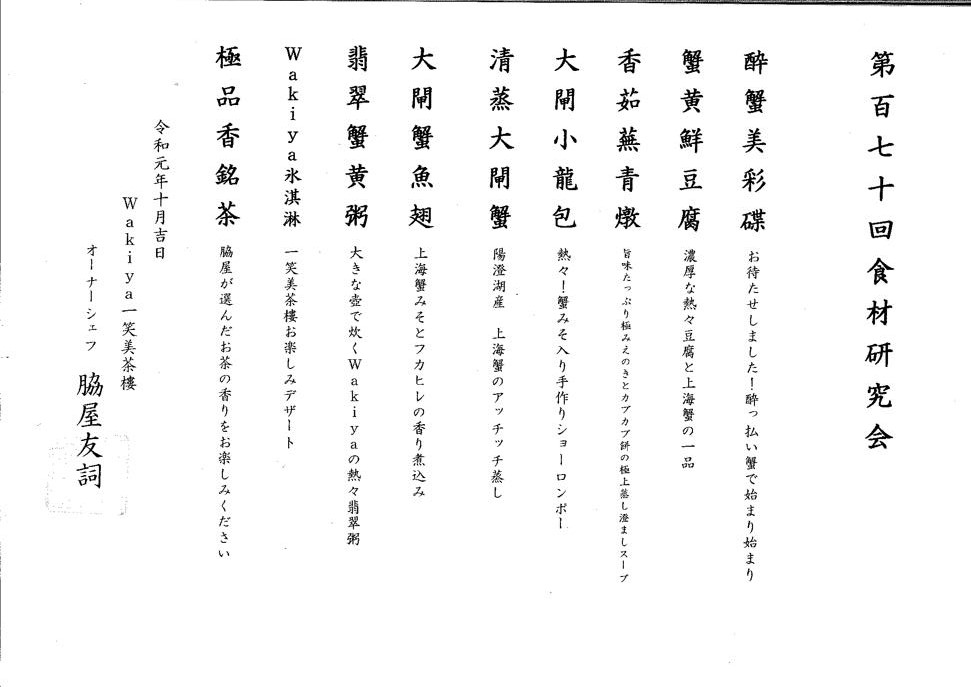 第百七十回食材研究会

酔蟹美彩碟
お待たせしました！酔っ払い蟹で始まり始まり

蟹黄鮮豆腐
濃厚な熱々豆腐と上海蟹の一品

香茹蕪青燉
旨味たっぷり極みえのきとカブカブ餅の極上蒸し澄ましスープ

大閘小龍包
熱々！蟹みそ入り手作りショーロンポー

清蒸大閘蟹
陽澄湖産　上海蟹のアッチッチ蒸し

大閘蟹魚翅
上海蟹みそとフカヒレの香り煮込み

翡翠蟹黄粥
大きな壺で炊くWakiyaの熱々翡翠粥

Wakiya氷淇淋
一笑美茶樓お楽しみデザート

極品香銘茶
脇屋が選んだお茶の香りをお楽しみください

令和元年十月吉日
Wakiya一笑美茶樓
オーナーシェフ
脇屋友詞